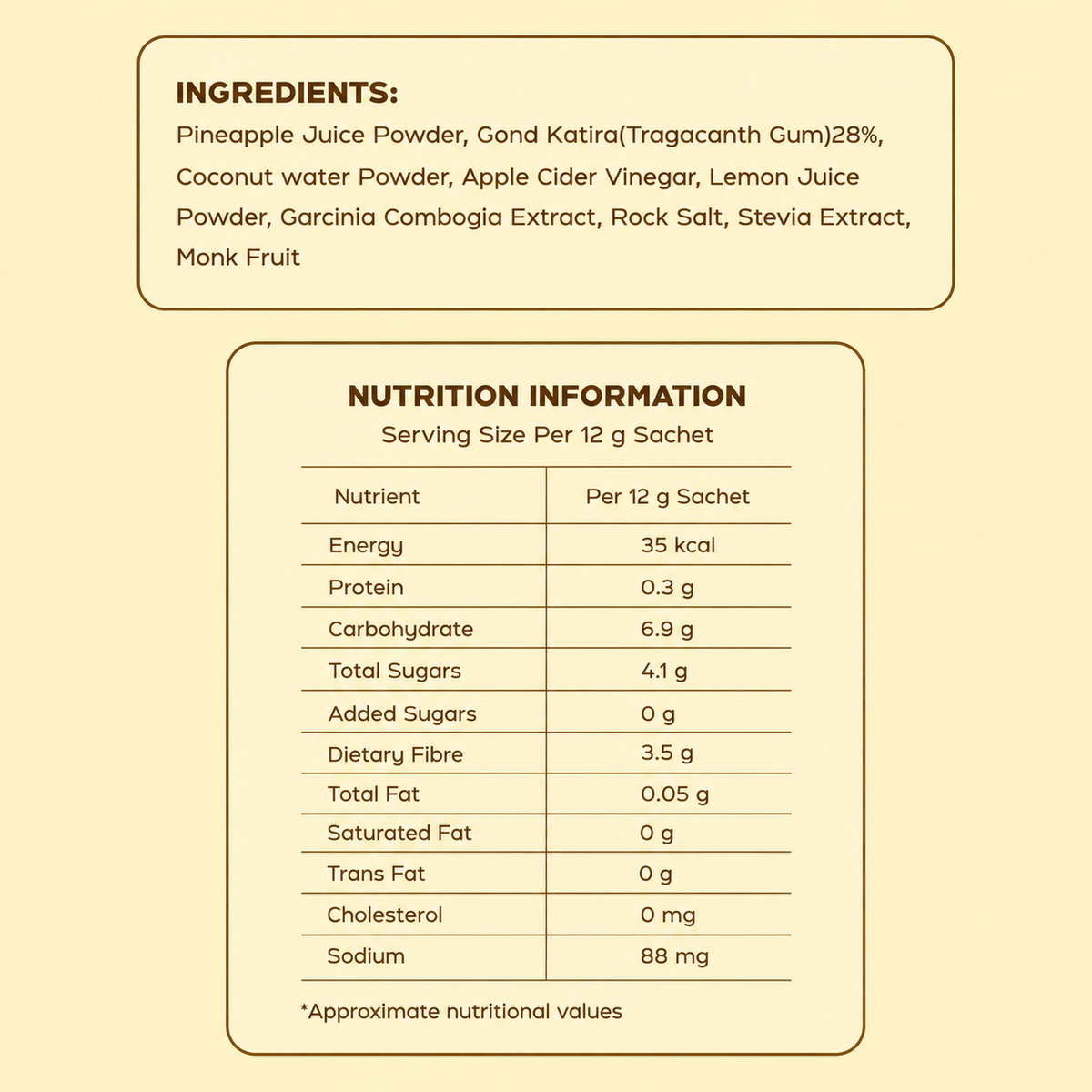 INGREDIENTS:

Pineapple Juice Powder, Gond Katira(Tragacanth Gum)28%, Coconut water Powder, Apple Cider Vinegar, Lemon Juice Powder, Garcinia Combogia Extract, Rock Salt, Stevia Extract, Monk Fruit

NUTRITION INFORMATION

Serving Size Per 12 g Sachet

| Nutrient | Per 12 g Sachet |
|---|---|
| Energy | 35 kcal |
| Protein | 0.3 g |
| Carbohydrate | 6.9 g |
| Total Sugars | 4.1 g |
| Added Sugars | 0 g |
| Dietary Fibre | 3.5 g |
| Total Fat | 0.05 g |
| Saturated Fat | 0 g |
| Trans Fat | 0 g |
| Cholesterol | 0 mg |
| Sodium | 88 mg |

*Approximate nutritional values